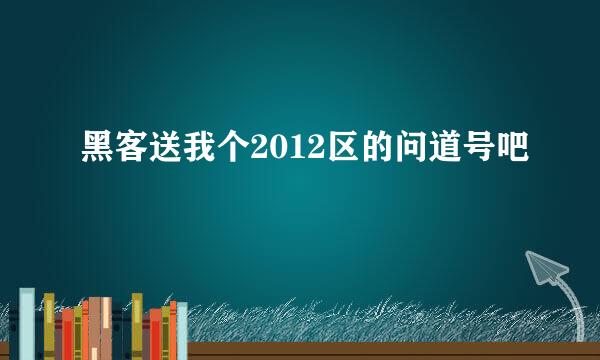 黑客送我个2012区的问道号吧